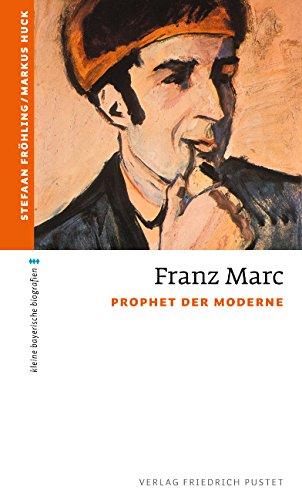 STEFAAN FRÖHLING / MARKUS HUCK

kleine bayerische biografien

Franz Marc

PROPHET DER MODERNE

VERLAG FRIEDRICH PUSTET